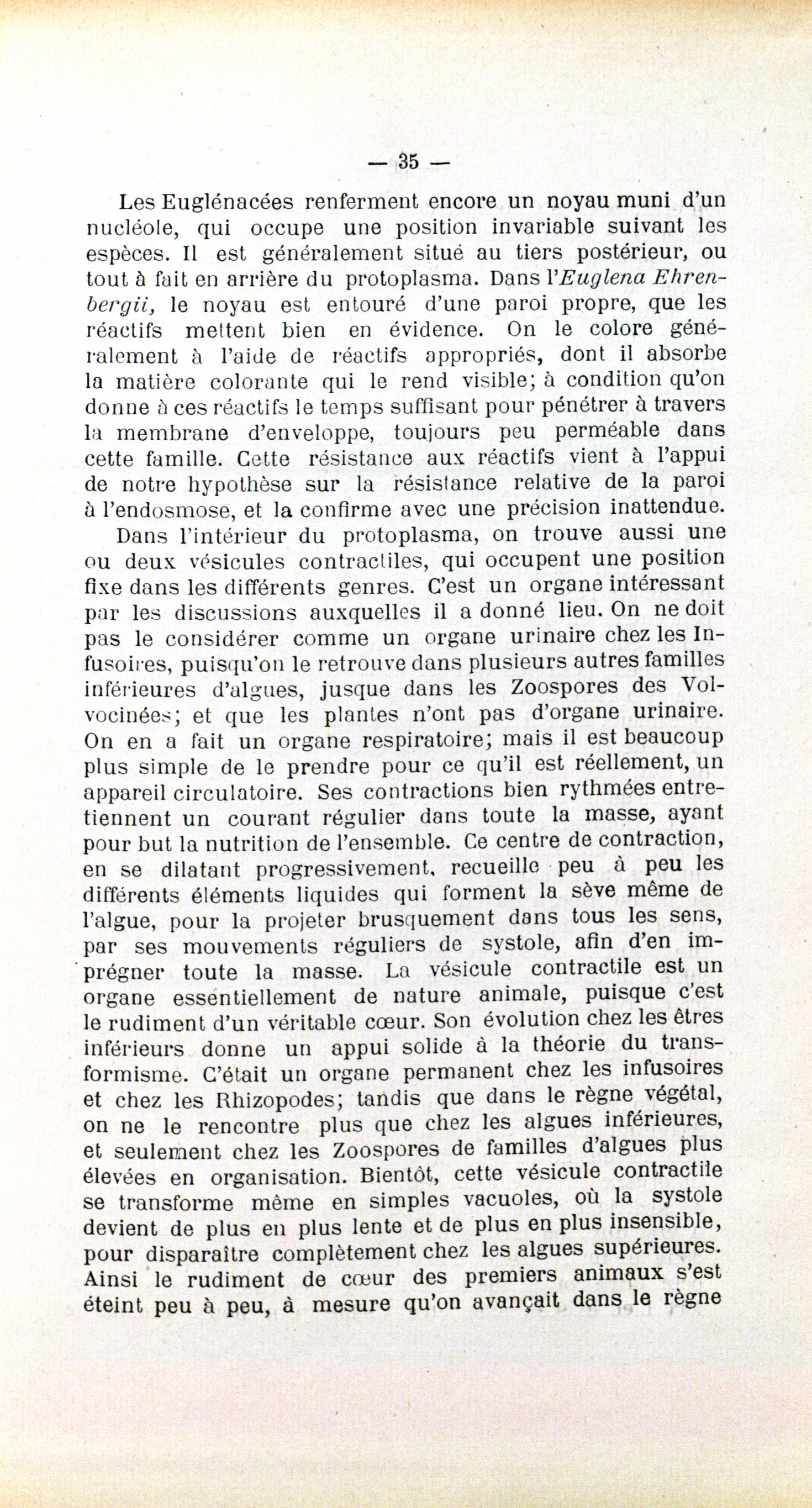 — 35 —

Les Euglénacées renferment encore un noyau muni d'un nucléole, qui occupe une position invariable suivant les espèces. Il est généralement situé au tiers postérieur, ou tout à fait en arrière du protoplasma. Dans l'Euglena Ehrenbergii, le noyau est entouré d'une paroi propre, que les réactifs mettent bien en évidence. On le colore généralement à l'aide de réactifs appropriés, dont il absorbe la matière colorante qui le rend visible; à condition qu'on donne à ces réactifs le temps suffisant pour pénétrer à travers la membrane d'enveloppe, toujours peu perméable dans cette famille. Cette résistance aux réactifs vient à l'appui de notre hypothèse sur la résistance relative de la paroi à l'endosmose, et la confirme avec une précision inattendue.

Dans l'intérieur du protoplasma, on trouve aussi une ou deux vésicules contractiles, qui occupent une position fixe dans les différents genres. C'est un organe intéressant par les discussions auxquelles il a donné lieu. On ne doit pas le considérer comme un organe urinaire chez les Infusoires, puisqu'on le retrouve dans plusieurs autres familles inférieures d'algues, jusque dans les Zoospores des Volvocinées; et que les plantes n'ont pas d'organe urinaire. On en a fait un organe respiratoire; mais il est beaucoup plus simple de le prendre pour ce qu'il est réellement, un appareil circulatoire. Ses contractions bien rythmées entretiennent un courant régulier dans toute la masse, ayant pour but la nutrition de l'ensemble. Ce centre de contraction, en se dilatant progressivement, recueille peu à peu les différents éléments liquides qui forment la sève même de l'algue, pour la projeter brusquement dans tous les sens, par ses mouvements réguliers de systole, afin d'en imprégner toute la masse. La vésicule contractile est un organe essentiellement de nature animale, puisque c'est le rudiment d'un véritable cœur. Son évolution chez les êtres inférieurs donne un appui solide à la théorie du transformisme. C'était un organe permanent chez les infusoires et chez les Rhizopodes; tandis que dans le règne végétal, on ne le rencontre plus que chez les algues inférieures, et seulement chez les Zoospores de familles d'algues plus élevées en organisation. Bientôt, cette vésicule contractile se transforme même en simples vacuoles, où la systole devient de plus en plus lente et de plus en plus insensible, pour disparaître complètement chez les algues supérieures. Ainsi le rudiment de cœur des premiers animaux s'est éteint peu à peu, à mesure qu'on avançait dans le règne